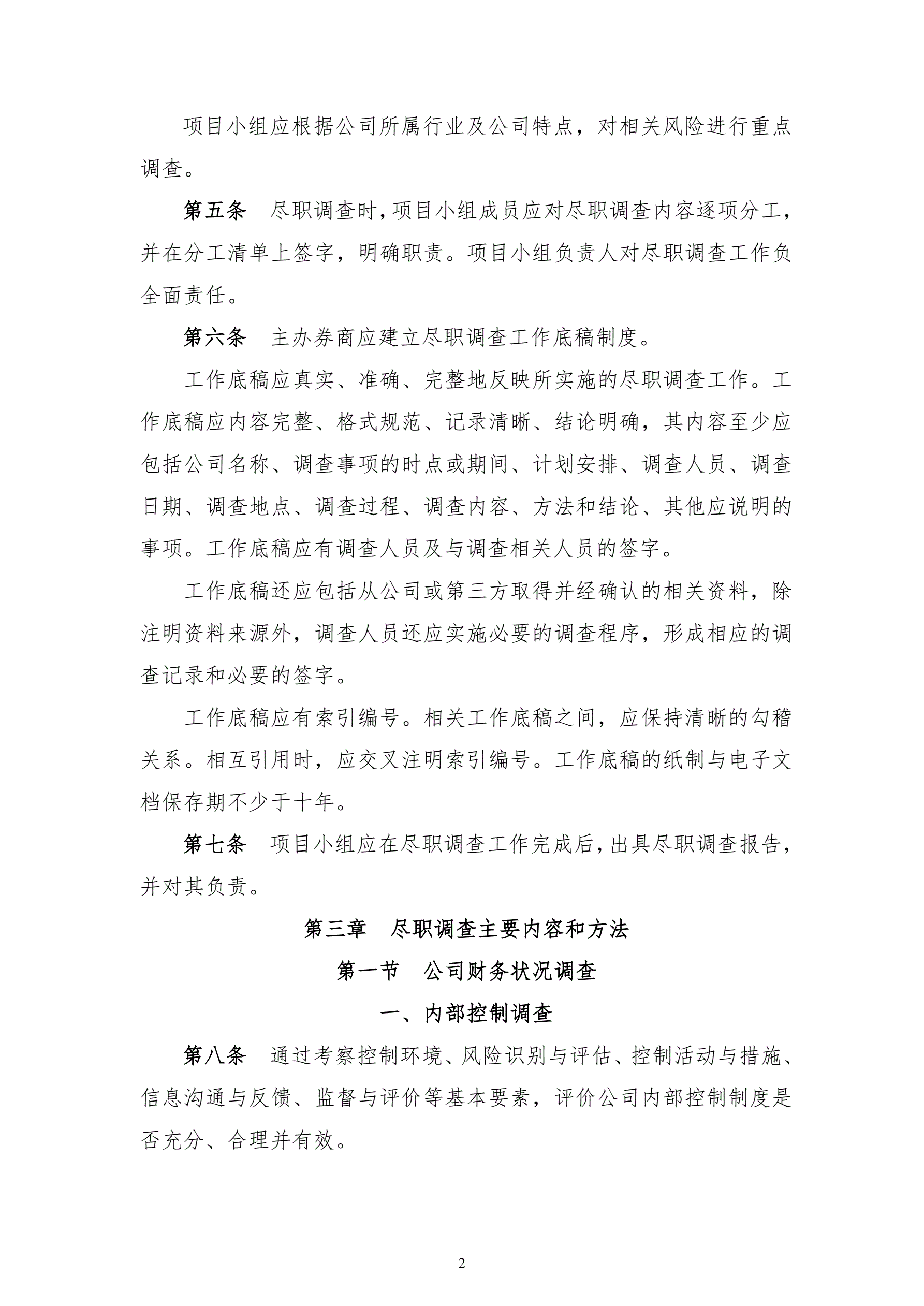 项目小组应根据公司所属行业及公司特点，对相关风险进行重点调查。

第五条　尽职调查时，项目小组成员应对尽职调查内容逐项分工，并在分工清单上签字，明确职责。项目小组负责人对尽职调查工作负全面责任。

第六条　主办券商应建立尽职调查工作底稿制度。

工作底稿应真实、准确、完整地反映所实施的尽职调查工作。工作底稿应内容完整、格式规范、记录清晰、结论明确，其内容至少应包括公司名称、调查事项的时点或期间、计划安排、调查人员、调查日期、调查地点、调查过程、调查内容、方法和结论、其他应说明的事项。工作底稿应有调查人员及与调查相关人员的签字。

工作底稿还应包括从公司或第三方取得并经确认的相关资料，除注明资料来源外，调查人员还应实施必要的调查程序，形成相应的调查记录和必要的签字。

工作底稿应有索引编号。相关工作底稿之间，应保持清晰的勾稽关系。相互引用时，应交叉注明索引编号。工作底稿的纸制与电子文档保存期不少于十年。

第七条　项目小组应在尽职调查工作完成后，出具尽职调查报告，并对其负责。

第三章　尽职调查主要内容和方法

第一节　公司财务状况调查

一、内部控制调查

第八条　通过考察控制环境、风险识别与评估、控制活动与措施、信息沟通与反馈、监督与评价等基本要素，评价公司内部控制制度是否充分、合理并有效。

2